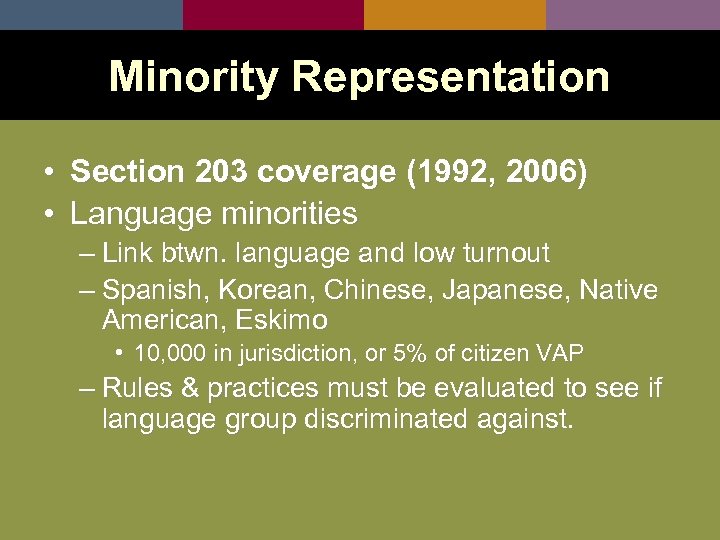 Minority Representation

• Section 203 coverage (1992, 2006)
• Language minorities
– Link btwn. language and low turnout
– Spanish, Korean, Chinese, Japanese, Native American, Eskimo
• 10,000 in jurisdiction, or 5% of citizen VAP
– Rules & practices must be evaluated to see if language group discriminated against.